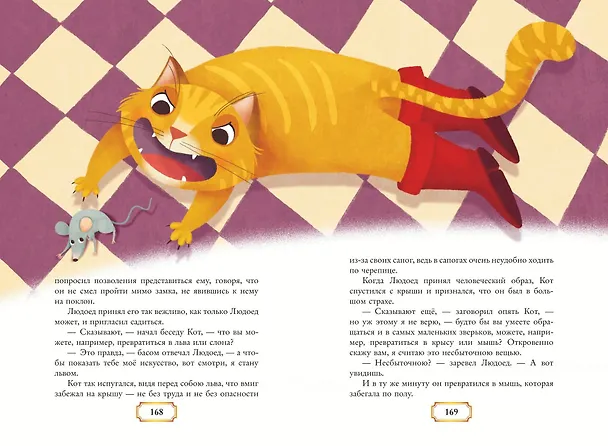 попросил позволения представиться ему, говоря, что он не смел пройти мимо замка, не явившись к нему на поклон.

Людоед принял его так вежливо, как только Людоед может, и пригласил садиться.

— Сказывают, — начал беседу Кот, — что вы можете, например, превратиться в льва или слона?

— Это правда, — басом отвечал Людоед, — а чтобы показать тебе моё искусство, вот смотри, я стану львом.

Кот так испугался, видя перед собою льва, что вмиг забежал на крышу — не без труда и не без опасности

168

из-за своих сапог, ведь в сапогах очень неудобно ходить по черепице.

Когда Людоед принял человеческий образ, Кот спустился с крыши и признался, что он был в большом страхе.

— Сказывают ещё, — заговорил опять Кот, — но уж этому я не верю, — будто бы вы умеете обращаться и в самых маленьких зверьков, можете, например, превратиться в крысу или мышь? Откровенно скажу вам, я считаю это несбыточною вещью.

— Несбыточною? — заревел Людоед. — А вот увидишь.

И в ту же минуту он превратился в мышь, которая забегала по полу.

169